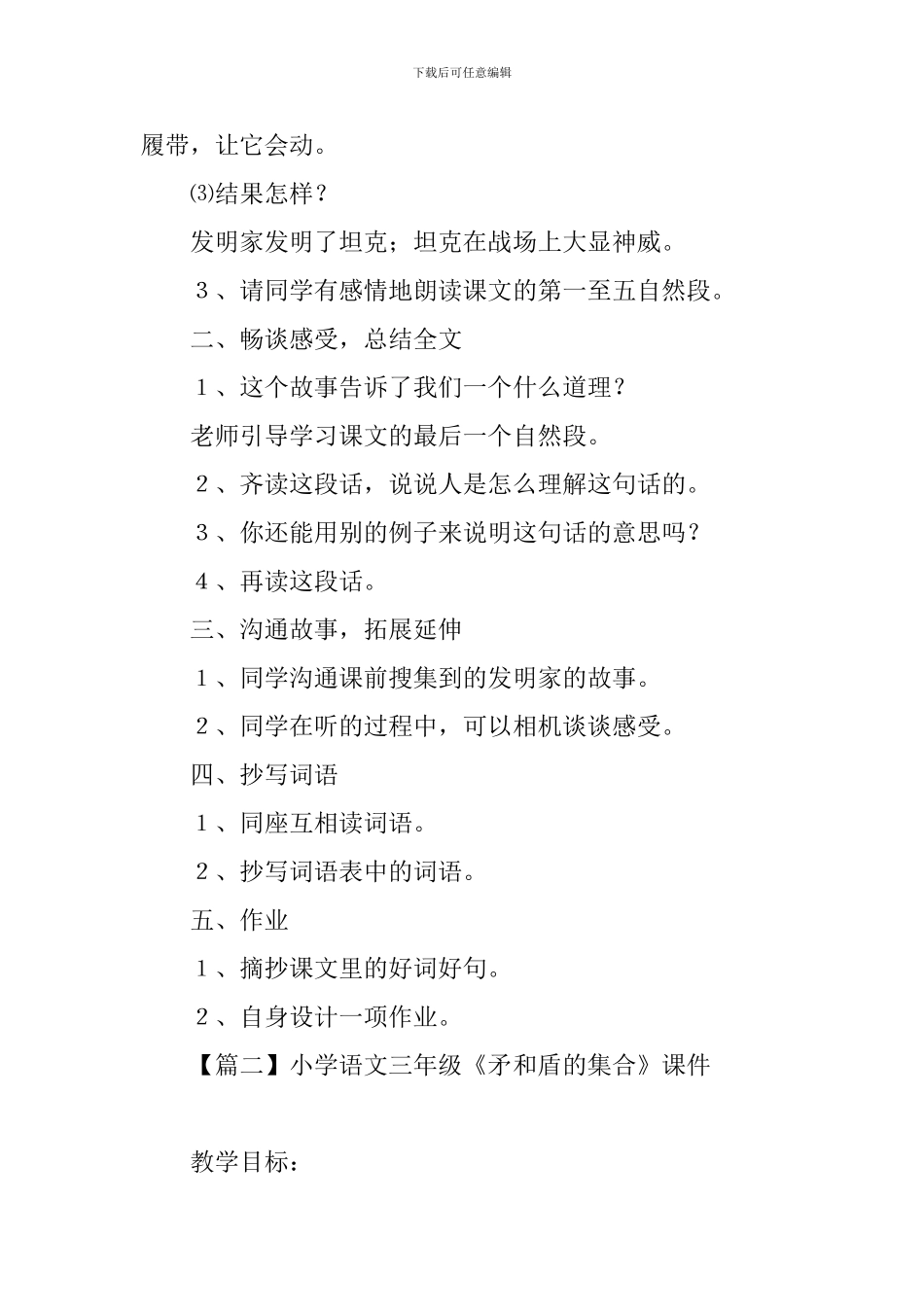 下载后可任意编辑

履带，让它会动。

⑶结果怎样？

发明家发明了坦克；坦克在战场上大显神威。

３、请同学有感情地朗读课文的第一至五自然段。

二、畅谈感受，总结全文

１、这个故事告诉了我们一个什么道理？

老师引导学习课文的最后一个自然段。

２、齐读这段话，说说人是怎么理解这句话的。

３、你还能用别的例子来说明这句话的意思吗？

４、再读这段话。

三、沟通故事，拓展延伸

１、同学沟通课前搜集到的发明家的故事。

２、同学在听的过程中，可以相机谈谈感受。

四、抄写词语

１、同座互相读词语。

２、抄写词语表中的词语。

五、作业

１、摘抄课文里的好词好句。

２、自身设计一项作业。

【篇二】小学语文三年级《矛和盾的集合》课件

教学目标：